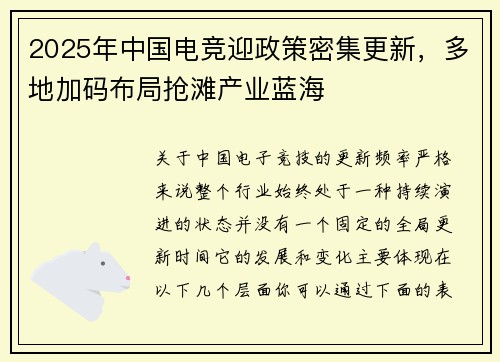 2025年中国电竞迎政策密集更新，多地加码布局抢滩产业蓝海

关于中国电子竞技的更新频率严格来说整个行业始终处于一种持续演进的状态并没有一个固定的全局更新时间它的发展和变化主要体现在以下几个层面你可以通过下面的表